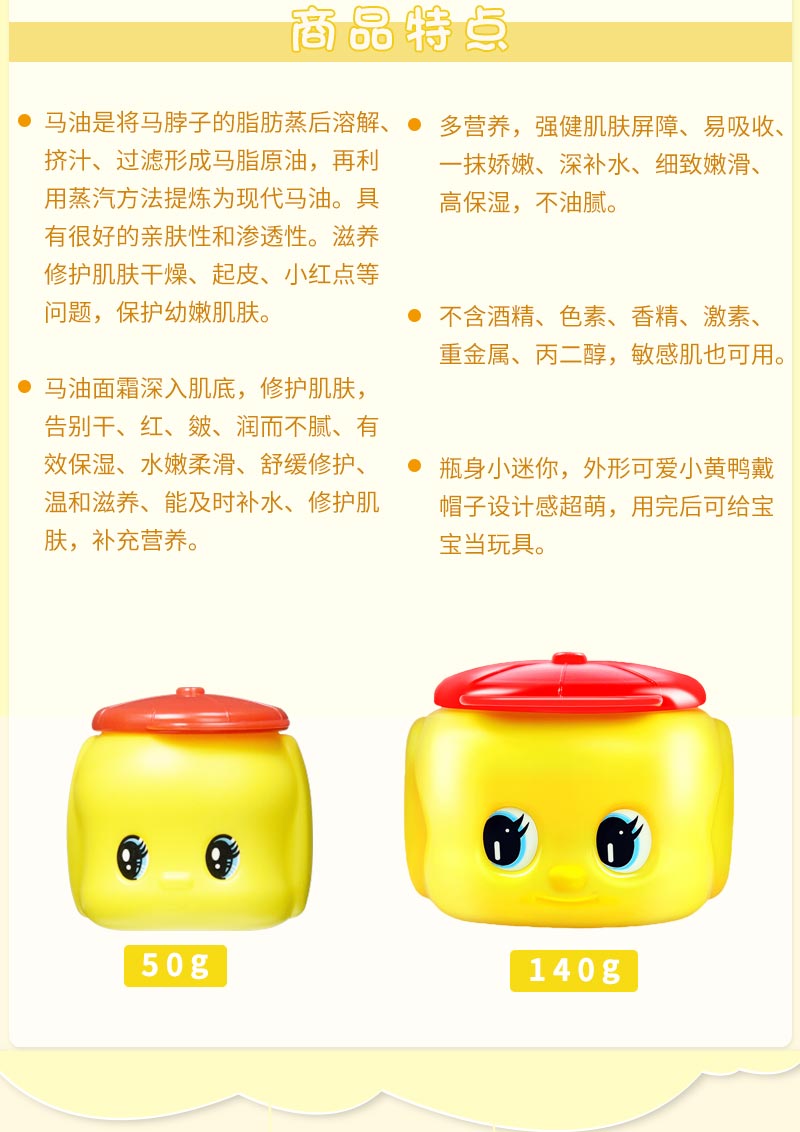 商品特点

• 马油是将马脖子的脂肪蒸后溶解、挤汁、过滤形成马脂原油，再利用蒸汽方法提炼为现代马油。具有很好的亲肤性和渗透性。滋养修护肌肤干燥、起皮、小红点等问题，保护幼嫩肌肤。

• 马油面霜深入肌底，修护肌肤，告别干、红、皴、润而不腻、有效保湿、水嫩柔滑、舒缓修护、温和滋养、能及时补水、修护肌肤，补充营养。

• 多营养，强健肌肤屏障、易吸收、一抹娇嫩、深补水、细致嫩滑、高保湿，不油腻。

• 不含酒精、色素、香精、激素、重金属、丙二醇，敏感肌也可用。

• 瓶身小迷你，外形可爱小黄鸭戴帽子设计感超萌，用完后可给宝宝当玩具。

50g

140g